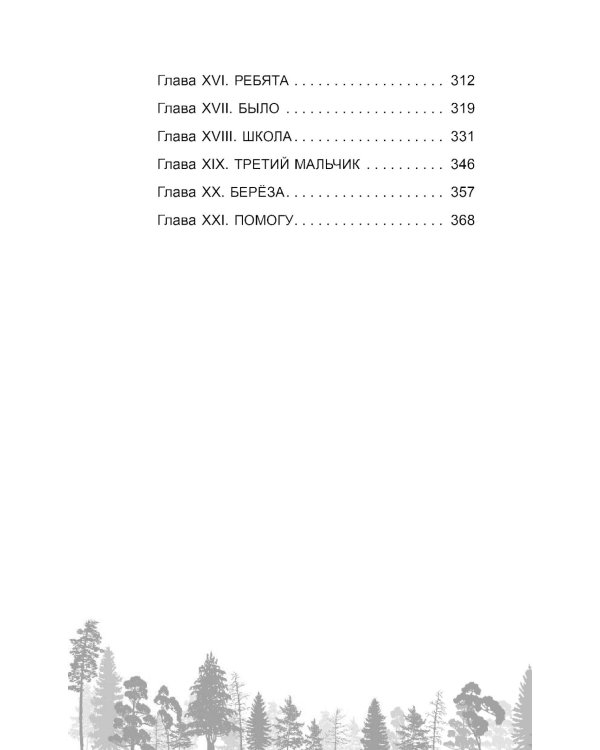 Глава XVI. РЕБЯТА 312
Глава XVII. БЫЛО 319
Глава XVIII. ШКОЛА 331
Глава XIX. ТРЕТИЙ МАЛЬЧИК 346
Глава XX. БЕРЁЗА 357
Глава XXI. ПОМОГУ 368